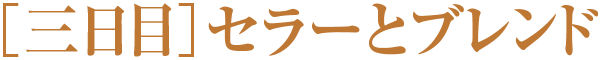 ［三日目］セラーとブレンド